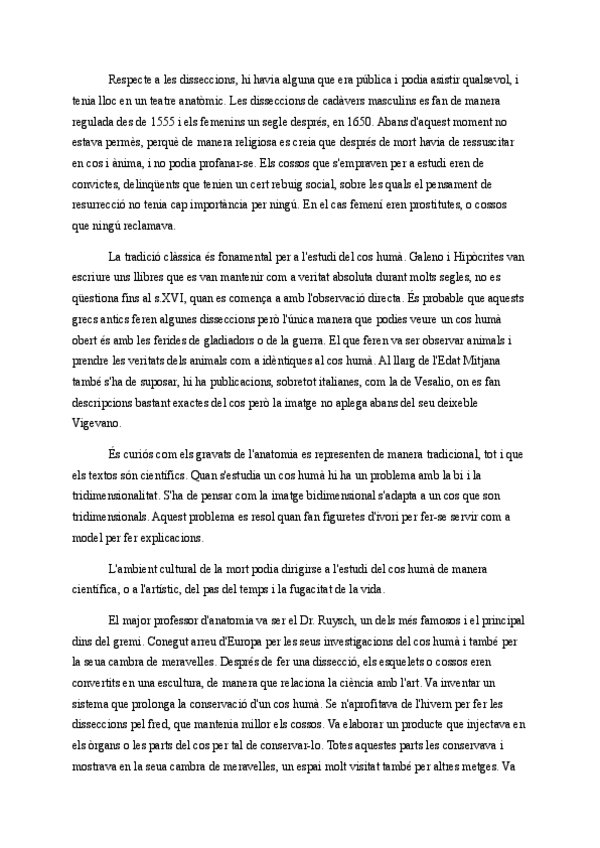 Respecte a les disseccions, hi havia alguna que era pública i podia asistir qualsevol, i tenia lloc en un teatre anatòmic. Les disseccions de cadàvers masculins es fan de manera regulada des de 1555 i els femenins un segle després, en 1650. Abans d'aquest moment no estava permès, perquè de manera religiosa es creia que després de mort havia de ressuscitar en cos i ànima, i no podia profanar-se. Els cossos que s'empraven per a estudi eren de convictes, delinqüents que tenien un cert rebuig social, sobre les quals el pensament de resurrecció no tenia cap importància per ningú. En el cas femení eren prostitutes, o cossos que ningú reclamava.

La tradició clàssica és fonamental per a l'estudi del cos humà. Galeno i Hipòcrites van escriure uns llibres que es van mantenir com a veritat absoluta durant molts segles, no es qüestiona fins al s.XVI, quan es comença a amb l'observació directa. És probable que aquests grecs antics feren algunes disseccions però l'única manera que podies veure un cos humà obert és amb les ferides de gladiadors o de la guerra. El que feren va ser observar animals i prendre les veritats dels animals com a idèntiques al cos humà. Al llarg de l'Edat Mitjana també s'ha de suposar, hi ha publicacions, sobretot italianes, com la de Vesalio, on es fan descripcions bastant exactes del cos però la imatge no aplega abans del seu deixeble Vigevano.

És curiós com els gravats de l'anatomia es representen de manera tradicional, tot i que els textos són científics. Quan s'estudia un cos humà hi ha un problema amb la bi i la tridimensionalitat. S'ha de pensar com la imatge bidimensional s'adapta a un cos que son tridimensionals. Aquest problema es resol quan fan figuretes d'ivori per fer-se servir com a model per fer explicacions.

L'ambient cultural de la mort podia dirigirse a l'estudi del cos humà de manera científica, o a l'artístic, del pas del temps i la fugacitat de la vida.

El major professor d'anatomia va ser el Dr. Ruysch, un dels més famosos i el principal dins del gremi. Conegut arreu d'Europa per les seus investigacions del cos humà i també per la seua cambra de meravelles. Després de fer una dissecció, els esquelets o cossos eren convertits en una escultura, de manera que relaciona la ciència amb l'art. Va inventar un sistema que prolonga la conservació d'un cos humà. Se n'aprofitava de l'hivern per fer les disseccions pel fred, que mantenia millor els cossos. Va elaborar un producte que injectava en els òrgans o les parts del cos per tal de conservar-lo. Totes aquestes parts les conservava i mostrava en la seua cambra de meravelles, un espai molt visitat també per altres metges. Va